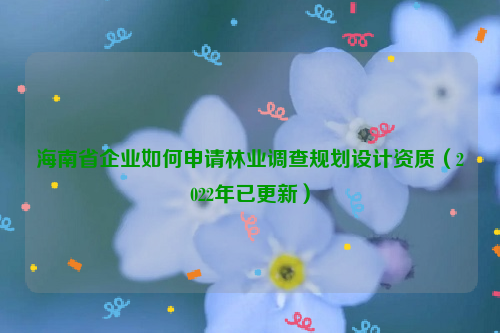 海南省企业如何申请林业调查规划设计资质（2022年已更新）